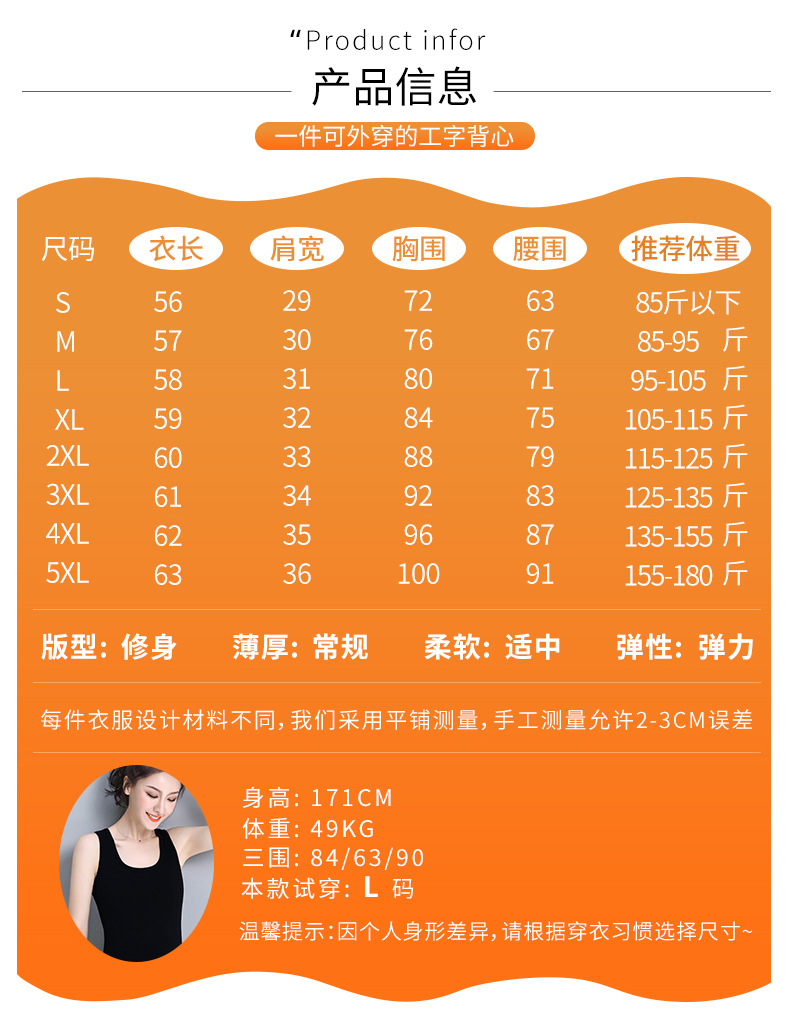 “Product infor
产品信息

一件可外穿的工字背心

| 尺码 | 衣长 | 肩宽 | 胸围 | 腰围 | 推荐体重 |
|---|---|---|---|---|---|
| S | 56 | 29 | 72 | 63 | 85斤以下 |
| M | 57 | 30 | 76 | 67 | 85-95 斤 |
| L | 58 | 31 | 80 | 71 | 95-105 斤 |
| XL | 59 | 32 | 84 | 75 | 105-115 斤 |
| 2XL | 60 | 33 | 88 | 79 | 115-125 斤 |
| 3XL | 61 | 34 | 92 | 83 | 125-135 斤 |
| 4XL | 62 | 35 | 96 | 87 | 135-155 斤 |
| 5XL | 63 | 36 | 100 | 91 | 155-180 斤 |

版型:修身 薄厚:常规 柔软:适中 弹性:弹力

每件衣服设计材料不同,我们采用平铺测量,手工测量允许2-3CM误差

身高:171CM
体重:49KG
三围:84/63/90
本款试穿:L码

温馨提示:因个人身形差异,请根据穿衣习惯选择尺寸~